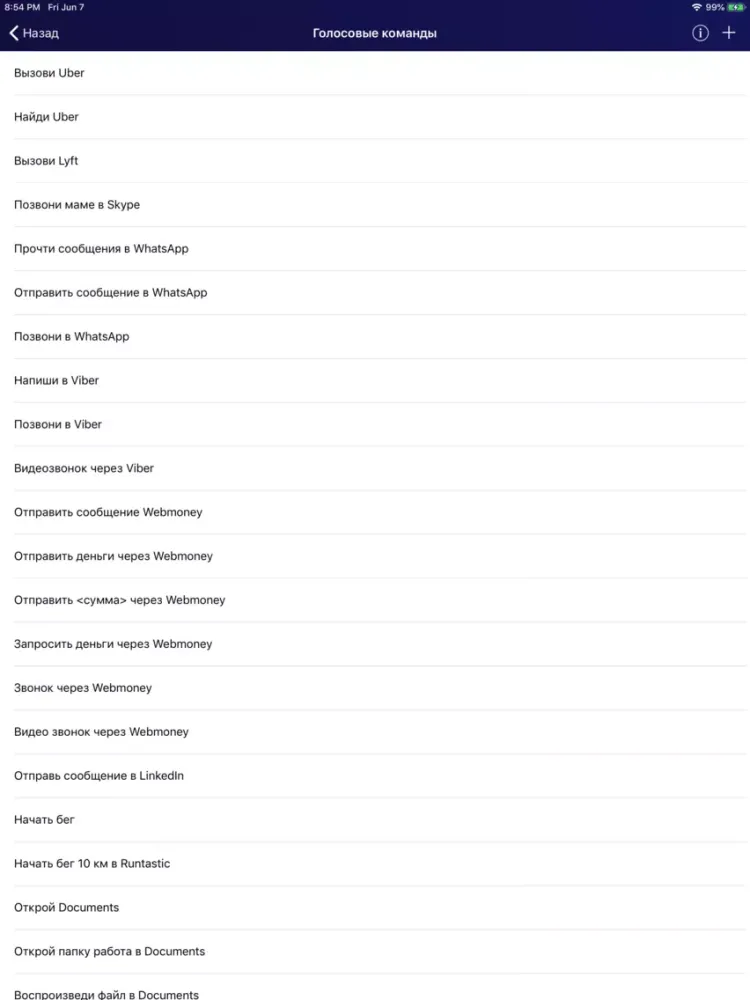 8:54 PM Fri Jun 7
99%

Назад
Голосовые команды

Вызови Uber

Найди Uber

Вызови Lyft

Позвони маме в Skype

Прочти сообщения в WhatsApp

Отправить сообщение в WhatsApp

Позвони в WhatsApp

Напиши в Viber

Позвони в Viber

Видеозвонок через Viber

Отправить сообщение Webmoney

Отправить деньги через Webmoney

Отправить <сумма> через Webmoney

Запросить деньги через Webmoney

Звонок через Webmoney

Видео звонок через Webmoney

Отправь сообщение в LinkedIn

Начать бег

Начать бег 10 км в Runtastic

Открой Documents

Открой папку работа в Documents

Воспроизведи файл в Documents